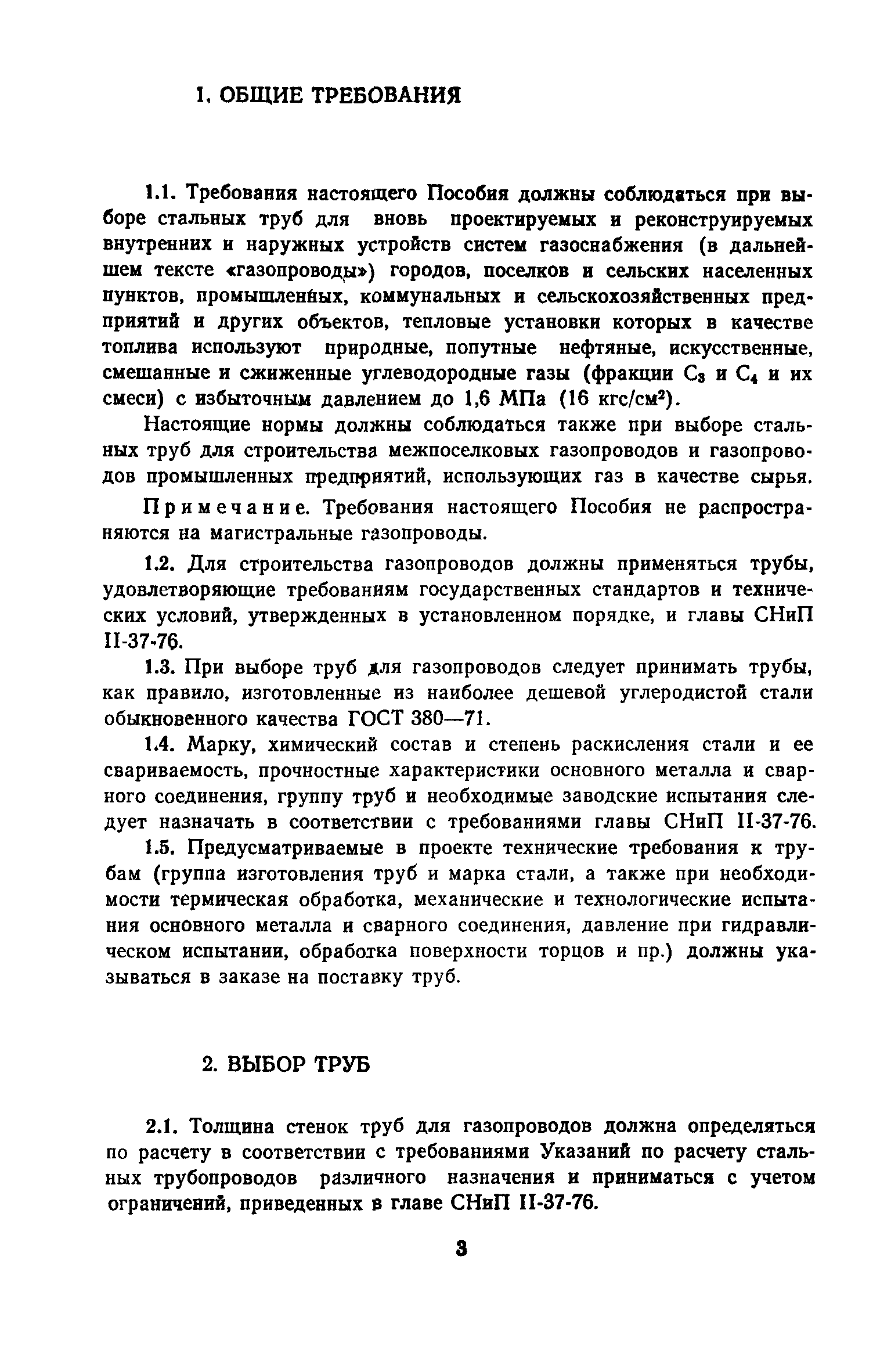 1. ОБЩИЕ ТРЕБОВАНИЯ

1.1. Требования настоящего Пособия должны соблюдаться при выборе стальных труб для вновь проектируемых и реконструируемых внутренних и наружных устройств систем газоснабжения (в дальнейшем тексте «газопроводы») городов, поселков и сельских населенных пунктов, промышленных, коммунальных и сельскохозяйственных предприятий и других объектов, тепловые установки которых в качестве топлива используют природные, попутные нефтяные, искусственные, смешанные и сжиженные углеводородные газы (фракции $C_3$ и $C_4$ и их смеси) с избыточным давлением до 1,6 МПа (16 кгс/см$^2$).

Настоящие нормы должны соблюдаться также при выборе стальных труб для строительства межпоселковых газопроводов и газопроводов промышленных предприятий, использующих газ в качестве сырья.

Примечание. Требования настоящего Пособия не распространяются на магистральные газопроводы.

1.2. Для строительства газопроводов должны применяться трубы, удовлетворяющие требованиям государственных стандартов и технических условий, утвержденных в установленном порядке, и главы СНиП II-37-76.

1.3. При выборе труб для газопроводов следует принимать трубы, как правило, изготовленные из наиболее дешевой углеродистой стали обыкновенного качества ГОСТ 380—71.

1.4. Марку, химический состав и степень раскисления стали и ее свариваемость, прочностные характеристики основного металла и сварного соединения, группу труб и необходимые заводские испытания следует назначать в соответствии с требованиями главы СНиП II-37-76.

1.5. Предусматриваемые в проекте технические требования к трубам (группа изготовления труб и марка стали, а также при необходимости термическая обработка, механические и технологические испытания основного металла и сварного соединения, давление при гидравлическом испытании, обработка поверхности торцов и пр.) должны указываться в заказе на поставку труб.

2. ВЫБОР ТРУБ

2.1. Толщина стенок труб для газопроводов должна определяться по расчету в соответствии с требованиями Указаний по расчету стальных трубопроводов различного назначения и приниматься с учетом ограничений, приведенных в главе СНиП II-37-76.

3